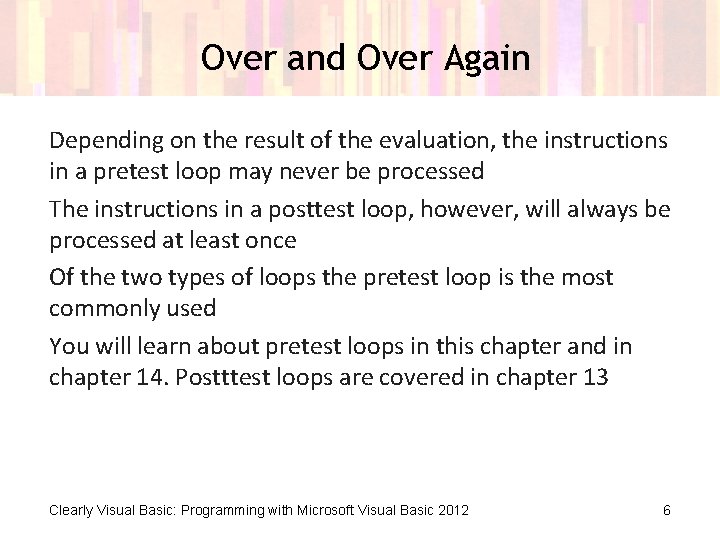 Over and Over Again

Depending on the result of the evaluation, the instructions in a pretest loop may never be processed

The instructions in a posttest loop, however, will always be processed at least once

Of the two types of loops the pretest loop is the most commonly used

You will learn about pretest loops in this chapter and in chapter 14. Postttest loops are covered in chapter 13

Clearly Visual Basic: Programming with Microsoft Visual Basic 2012

6